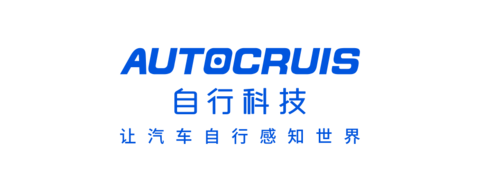 AUTOCRUIS
自行科技
让汽车自行感知世界